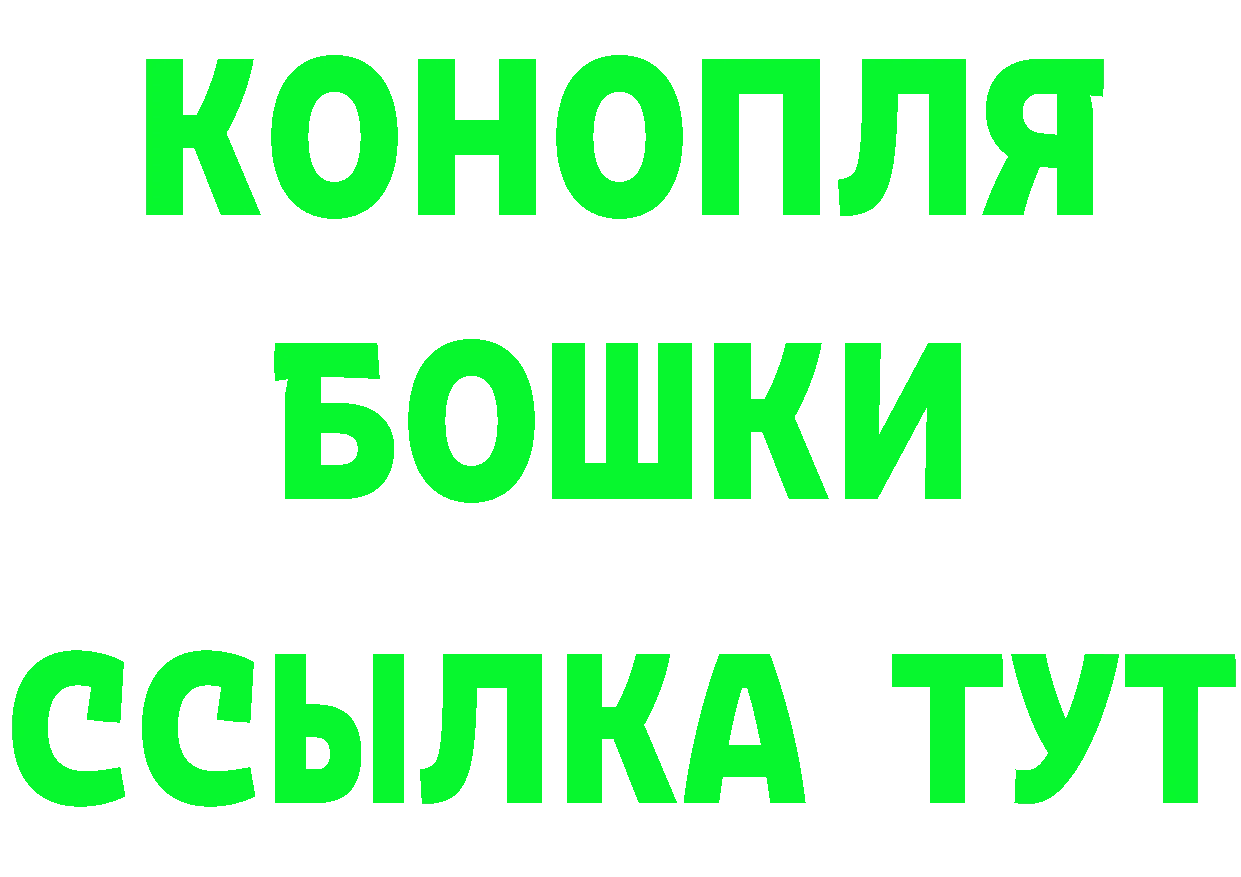 КОНОПЛЯ
БОШКИ
ССЫЛКА ТУТ